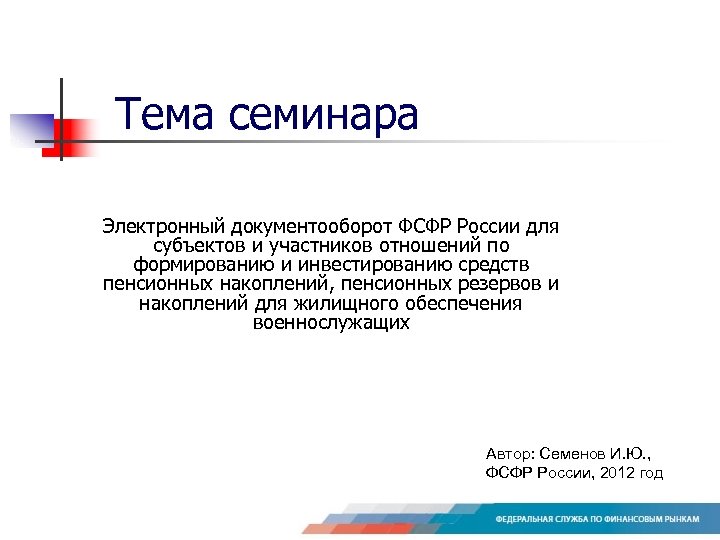 Тема семинара

Электронный документооборот ФСФР России для субъектов и участников отношений по формированию и инвестированию средств пенсионных накоплений, пенсионных резервов и накоплений для жилищного обеспечения военнослужащих

Автор: Семенов И.Ю.,
ФСФР России, 2012 год

ФЕДЕРАЛЬНАЯ СЛУЖБА ПО ФИНАНСОВЫМ РЫНКАМ